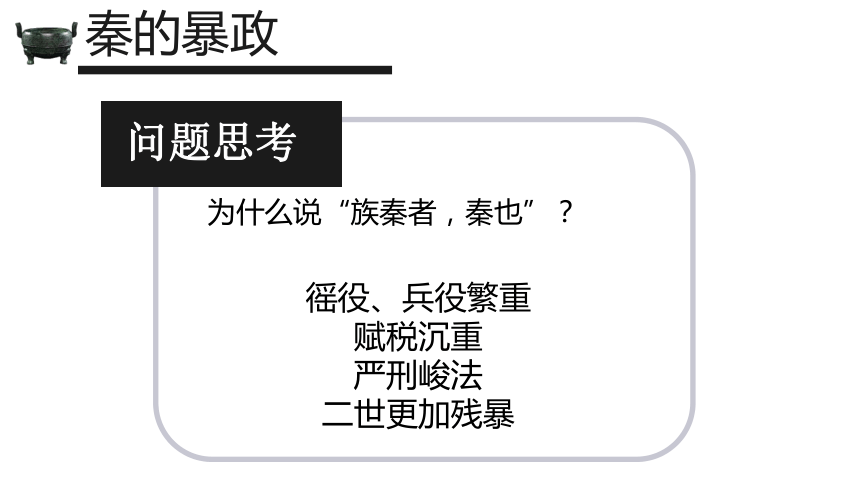 秦的暴政

问题思考

为什么说“族秦者，秦也”？

徭役、兵役繁重
赋税沉重
严刑峻法
二世更加残暴